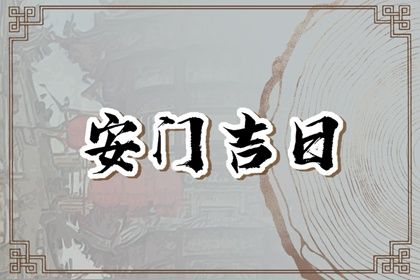 安门吉日